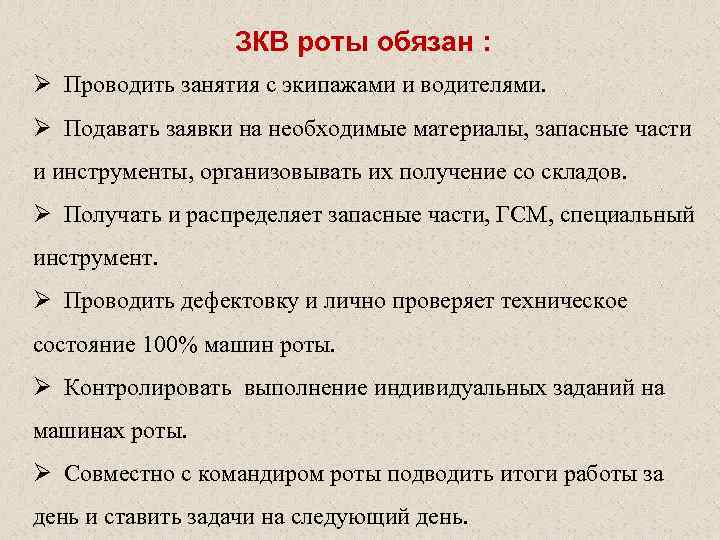 ЗКВ роты обязан :

➢ Проводить занятия с экипажами и водителями.

➢ Подавать заявки на необходимые материалы, запасные части и инструменты, организовывать их получение со складов.

➢ Получать и распределяет запасные части, ГСМ, специальный инструмент.

➢ Проводить дефектовку и лично проверяет техническое состояние 100% машин роты.

➢ Контролировать выполнение индивидуальных заданий на машинах роты.

➢ Совместно с командиром роты подводить итоги работы за день и ставить задачи на следующий день.